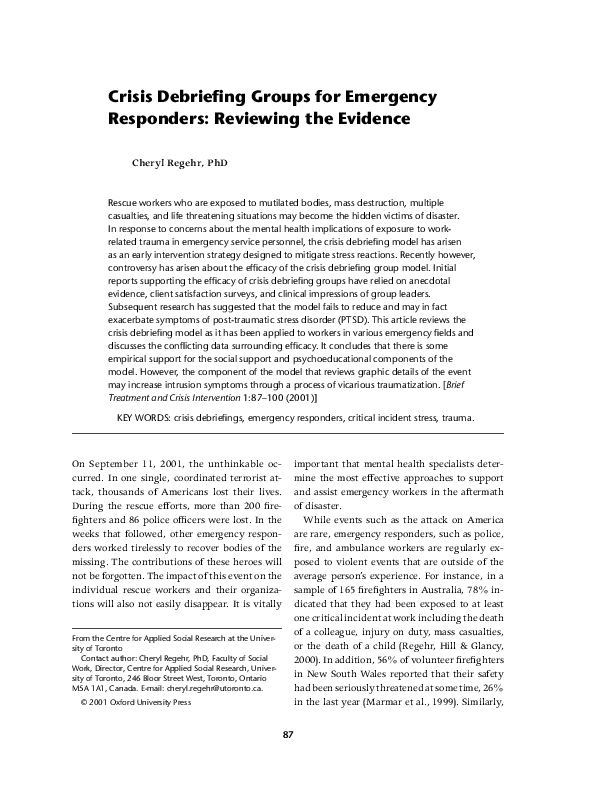 Crisis Debriefing Groups for Emergency Responders: Reviewing the Evidence

Cheryl Regehr, PhD

Rescue workers who are exposed to mutilated bodies, mass destruction, multiple casualties, and life threatening situations may become the hidden victims of disaster. In response to concerns about the mental health implications of exposure to work-related trauma in emergency service personnel, the crisis debriefing model has arisen as an early intervention strategy designed to mitigate stress reactions. Recently however, controversy has arisen about the efficacy of the crisis debriefing group model. Initial reports supporting the efficacy of crisis debriefing groups have relied on anecdotal evidence, client satisfaction surveys, and clinical impressions of group leaders. Subsequent research has suggested that the model fails to reduce and may in fact exacerbate symptoms of post-traumatic stress disorder (PTSD). This article reviews the crisis debriefing model as it has been applied to workers in various emergency fields and discusses the conflicting data surrounding efficacy. It concludes that there is some empirical support for the social support and psychoeducational components of the model. However, the component of the model that reviews graphic details of the event may increase intrusion symptoms through a process of vicarious traumatization. [Brief Treatment and Crisis Intervention 1:87–100 (2001)]

KEY WORDS: crisis debriefings, emergency responders, critical incident stress, trauma.

On September 11, 2001, the unthinkable occurred. In one single, coordinated terrorist attack, thousands of Americans lost their lives. During the rescue efforts, more than 200 firefighters and 86 police officers were lost. In the weeks that followed, other emergency responders worked tirelessly to recover bodies of the missing. The contributions of these heroes will not be forgotten. The impact of this event on the individual rescue workers and their organizations will also not easily disappear. It is vitally

From the Centre for Applied Social Research at the University of Toronto
Contact author: Cheryl Regehr, PhD, Faculty of Social Work, Director, Centre for Applied Social Research, University of Toronto, 246 Bloor Street West, Toronto, Ontario M5A 1A1, Canada. E-mail: cheryl.regehr@utoronto.ca.
© 2001 Oxford University Press

important that mental health specialists determine the most effective approaches to support and assist emergency workers in the aftermath of disaster.

While events such as the attack on America are rare, emergency responders, such as police, fire, and ambulance workers are regularly exposed to violent events that are outside of the average person's experience. For instance, in a sample of 165 firefighters in Australia, 78% indicated that they had been exposed to at least one critical incident at work including the death of a colleague, injury on duty, mass casualties, or the death of a child (Regehr, Hill & Glancy, 2000). In addition, 56% of volunteer firefighters in New South Wales reported that their safety had been seriously threatened at some time, 26% in the last year (Marmar et al., 1999). Similarly,

87